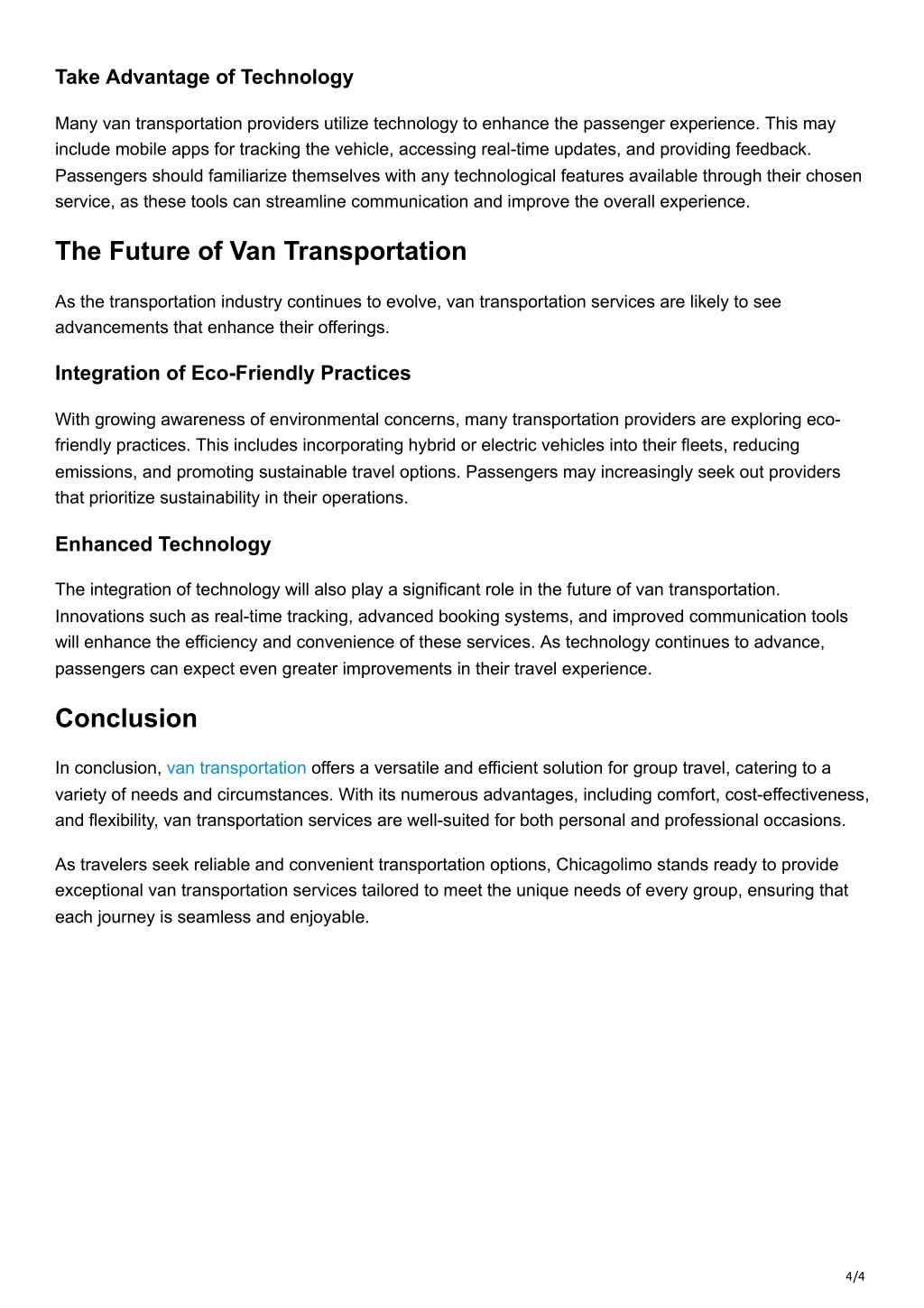 Take Advantage of Technology

Many van transportation providers utilize technology to enhance the passenger experience. This may include mobile apps for tracking the vehicle, accessing real-time updates, and providing feedback. Passengers should familiarize themselves with any technological features available through their chosen service, as these tools can streamline communication and improve the overall experience.

The Future of Van Transportation

As the transportation industry continues to evolve, van transportation services are likely to see advancements that enhance their offerings.

Integration of Eco-Friendly Practices

With growing awareness of environmental concerns, many transportation providers are exploring eco-friendly practices. This includes incorporating hybrid or electric vehicles into their fleets, reducing emissions, and promoting sustainable travel options. Passengers may increasingly seek out providers that prioritize sustainability in their operations.

Enhanced Technology

The integration of technology will also play a significant role in the future of van transportation. Innovations such as real-time tracking, advanced booking systems, and improved communication tools will enhance the efficiency and convenience of these services. As technology continues to advance, passengers can expect even greater improvements in their travel experience.

Conclusion

In conclusion, van transportation offers a versatile and efficient solution for group travel, catering to a variety of needs and circumstances. With its numerous advantages, including comfort, cost-effectiveness, and flexibility, van transportation services are well-suited for both personal and professional occasions.

As travelers seek reliable and convenient transportation options, Chicagolimo stands ready to provide exceptional van transportation services tailored to meet the unique needs of every group, ensuring that each journey is seamless and enjoyable.

4/4